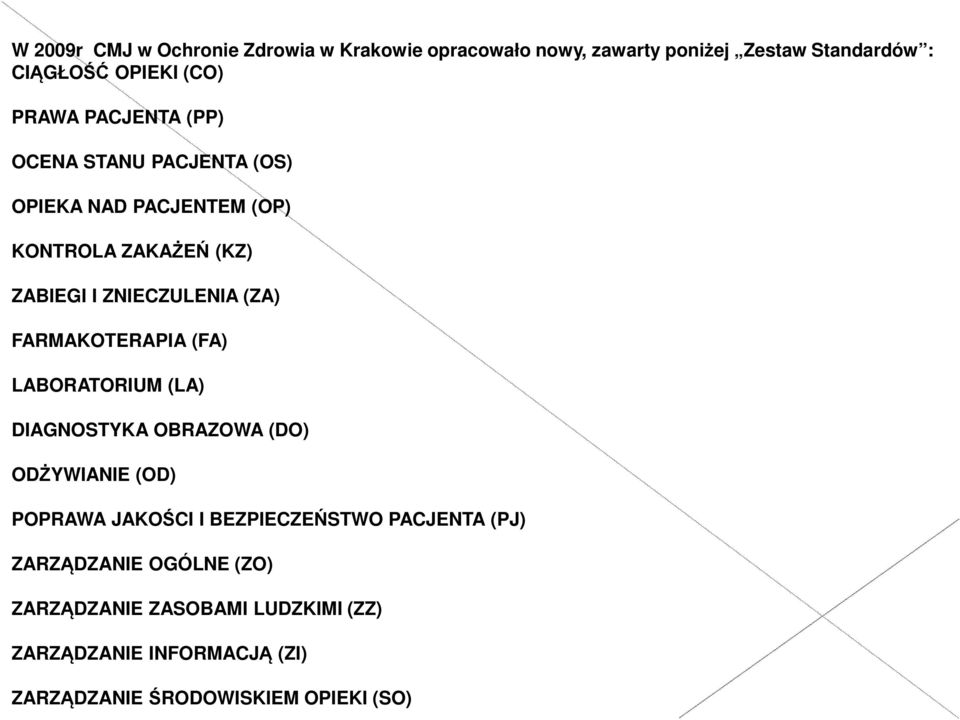 W 2009r CMJ w Ochronie Zdrowia w Krakowie opracowało nowy, zawarty poniżej „Zestaw Standardów”:
CIĄGŁOŚĆ OPIEKI (CO)

PRAWA PACJENTA (PP)

OCENA STANU PACJENTA (OS)

OPIEKA NAD PACJENTEM (OP)

KONTROLA ZAKAŻEŃ (KZ)

ZABIEGI I ZNIECZULENIA (ZA)

FARMAKOTERAPIA (FA)

LABORATORIUM (LA)

DIAGNOSTYKA OBRAZOWA (DO)

ODŻYWIANIE (OD)

POPRAWA JAKOŚCI I BEZPIECZEŃSTWO PACJENTA (PJ)

ZARZĄDZANIE OGÓLNE (ZO)

ZARZĄDZANIE ZASOBAMI LUDZKIMI (ZZ)

ZARZĄDZANIE INFORMACJĄ (ZI)

ZARZĄDZANIE ŚRODOWISKIEM OPIEKI (SO)